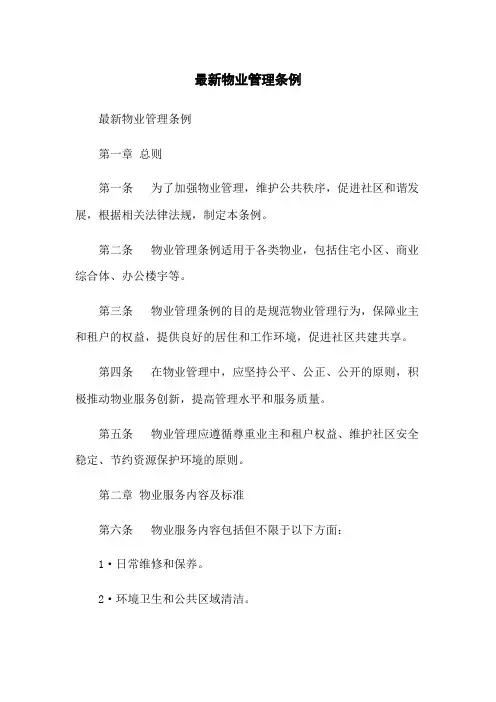 最新物业管理条例

最新物业管理条例

第一章 总则

第一条 为了加强物业管理，维护公共秩序，促进社区和谐发展，根据相关法律法规，制定本条例。

第二条 物业管理条例适用于各类物业，包括住宅小区、商业综合体、办公楼宇等。

第三条 物业管理条例的目的是规范物业管理行为，保障业主和租户的权益，提供良好的居住和工作环境，促进社区共建共享。

第四条 在物业管理中，应坚持公平、公正、公开的原则，积极推动物业服务创新，提高管理水平和服务质量。

第五条 物业管理应遵循尊重业主和租户权益、维护社区安全稳定、节约资源保护环境的原则。

第二章 物业服务内容及标准

第六条 物业服务内容包括但不限于以下方面：

1·日常维修和保养。

2·环境卫生和公共区域清洁。